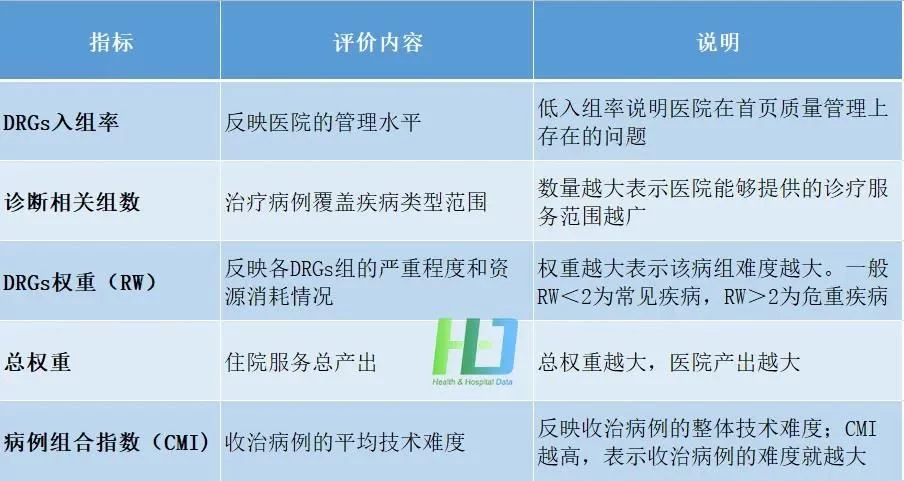 | 指标 | 评价内容 | 说明 |
|---|---|---|
| DRGs入组率 | 反映医院的管理水平 | 低入组率说明医院在首页质量管理上存在的问题 |
| 诊断相关组数 | 治疗病例覆盖疾病类型范围 | 数量越大表示医院能够提供的诊疗服务范围越广 |
| DRGs权重（RW） | 反映各DRGs组的严重程度和资源消耗情况 | 权重越大表示该病组难度越大。一般RW＜2为常见疾病，RW＞2为危重疾病 |
| 总权重 | 住院服务总产出 | 总权重越大，医院产出越大 |
| 病例组合指数（CMI） | 收治病例的平均技术难度 | 反映收治病例的整体技术难度；CMI越高，表示收治病例的难度就越大 |

Health & Hospital Data